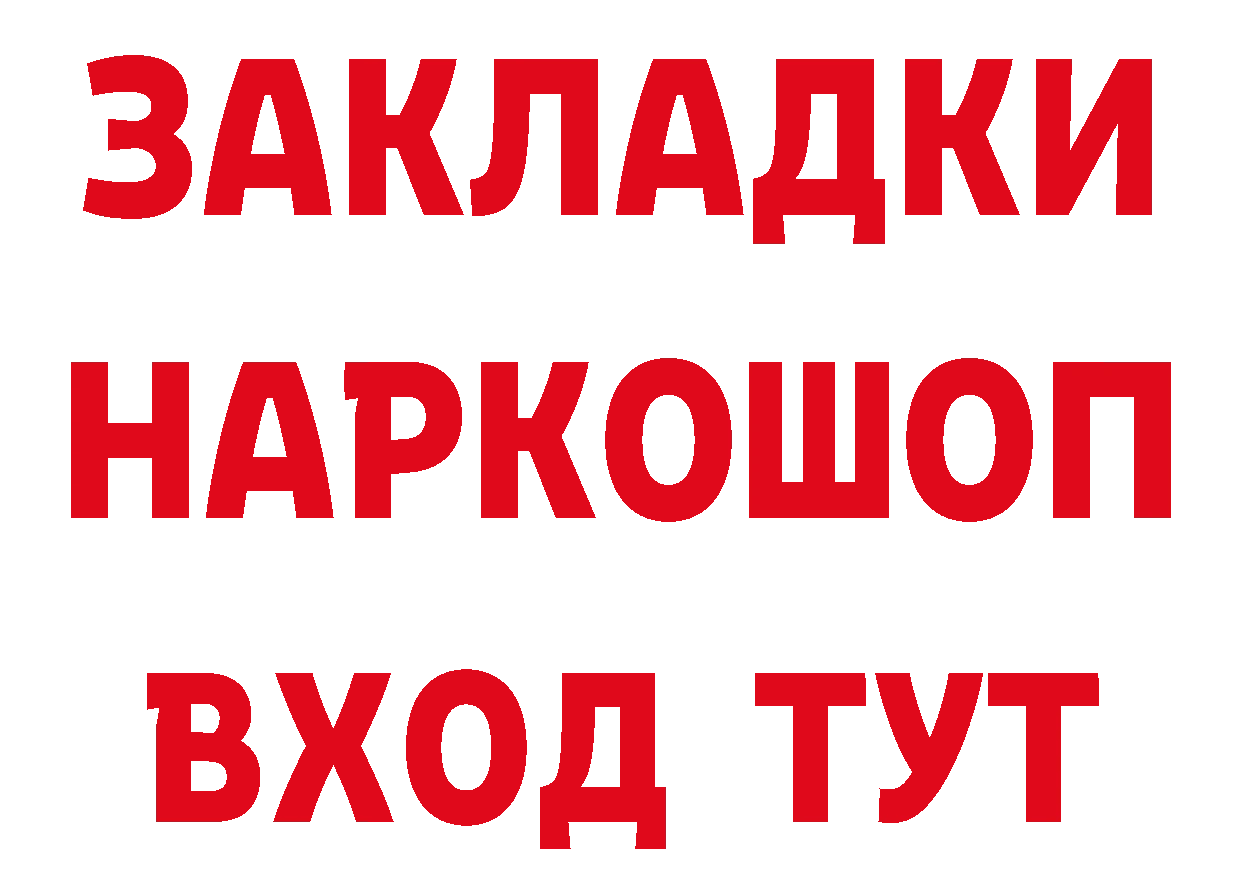 ЗАКЛАДКИ
НАРКОШОП
ВХОД ТУТ